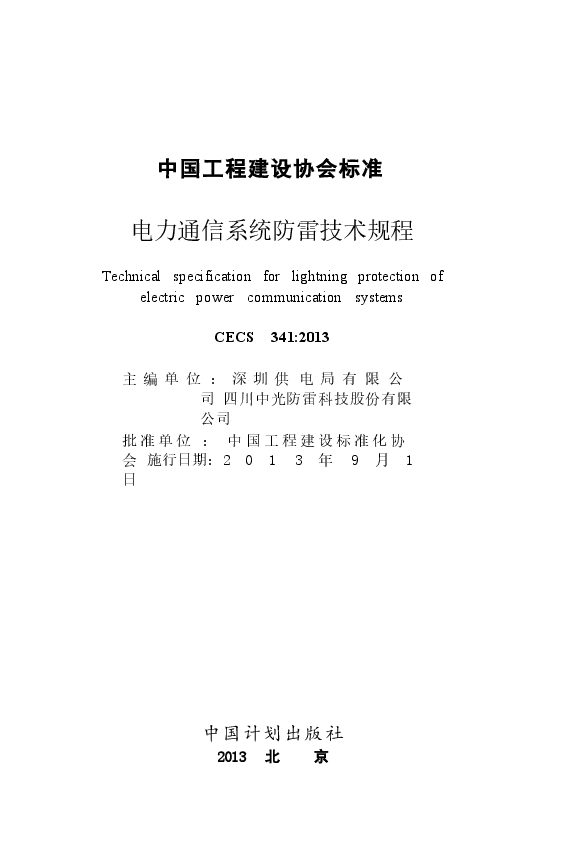 中国工程建设协会标准

电力通信系统防雷技术规程

Technical specification for lightning protection of electric power communication systems

CECS 341:2013

主编单位：深圳供电局有限公司 四川中光防雷科技股份有限公司

批准单位：中国工程建设标准化协会 施行日期：2013年9月1日

中国计划出版社

2013 北 京